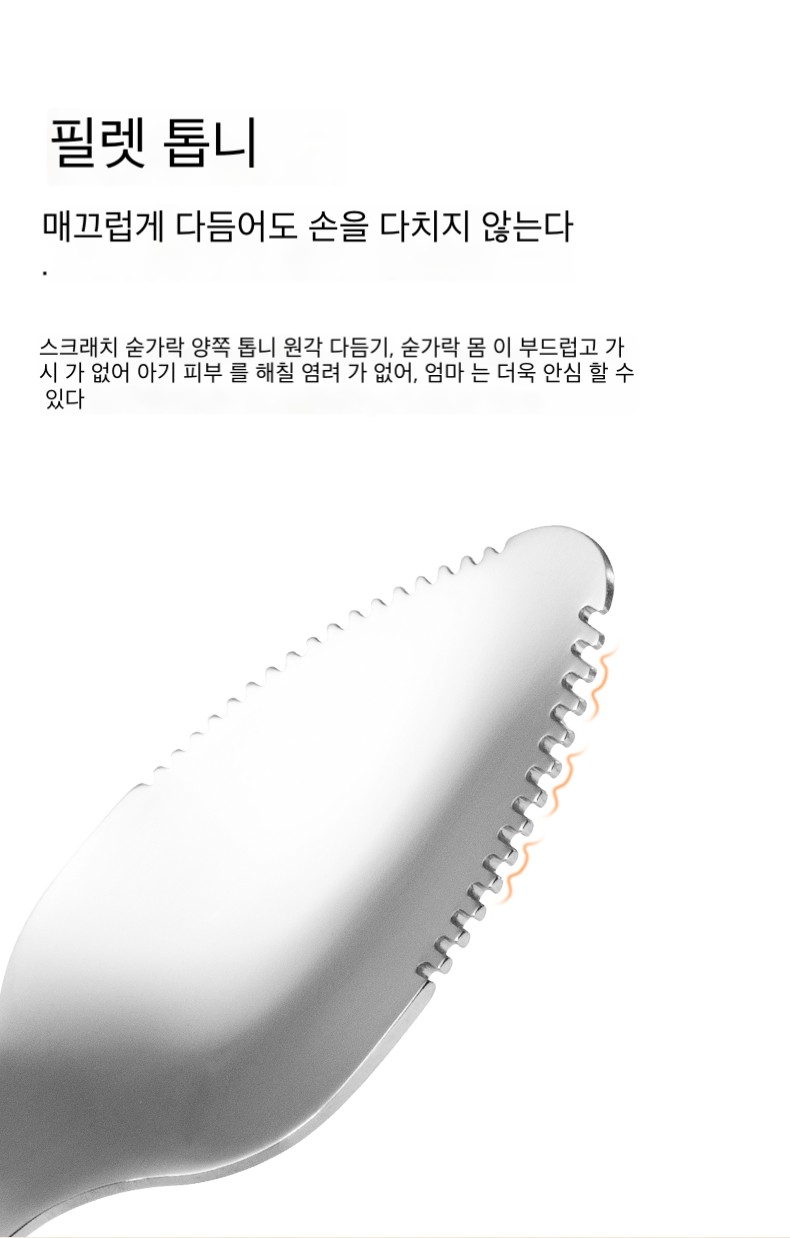 필렛 톱니

매끄럽게 다듬어도 손을 다치지 않는다
.

스크래치 숟가락 양쪽 톱니 원각 다듬기, 숟가락 몸 이 부드럽고 가시 가 없어 아기 피부 를 해칠 염려 가 없어, 엄마 는 더욱 안심 할 수 있다